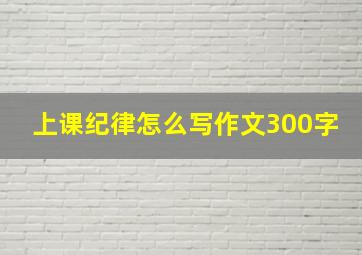 上课纪律怎么写作文300字